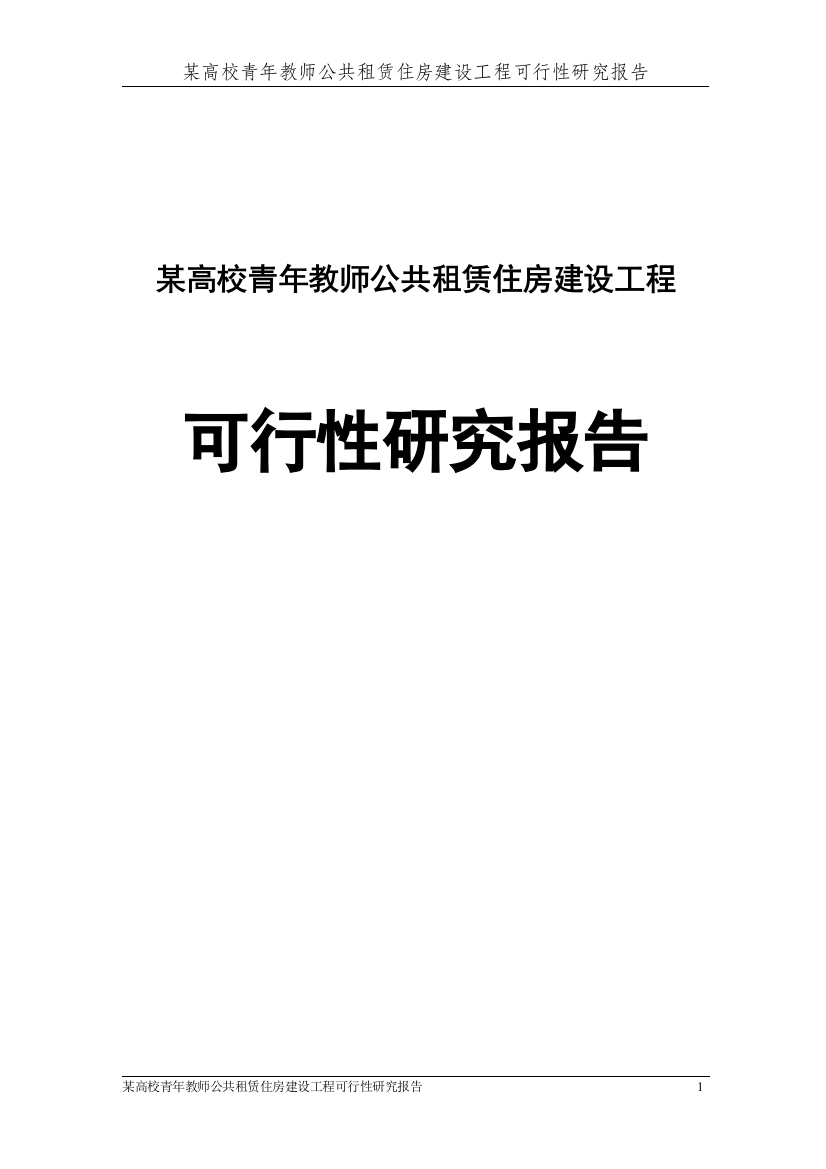 某高校青年教师公共租赁住房建设工程可行性研究报告

某高校青年教师公共租赁住房建设工程

可行性研究报告

某高校青年教师公共租赁住房建设工程可行性研究报告 1